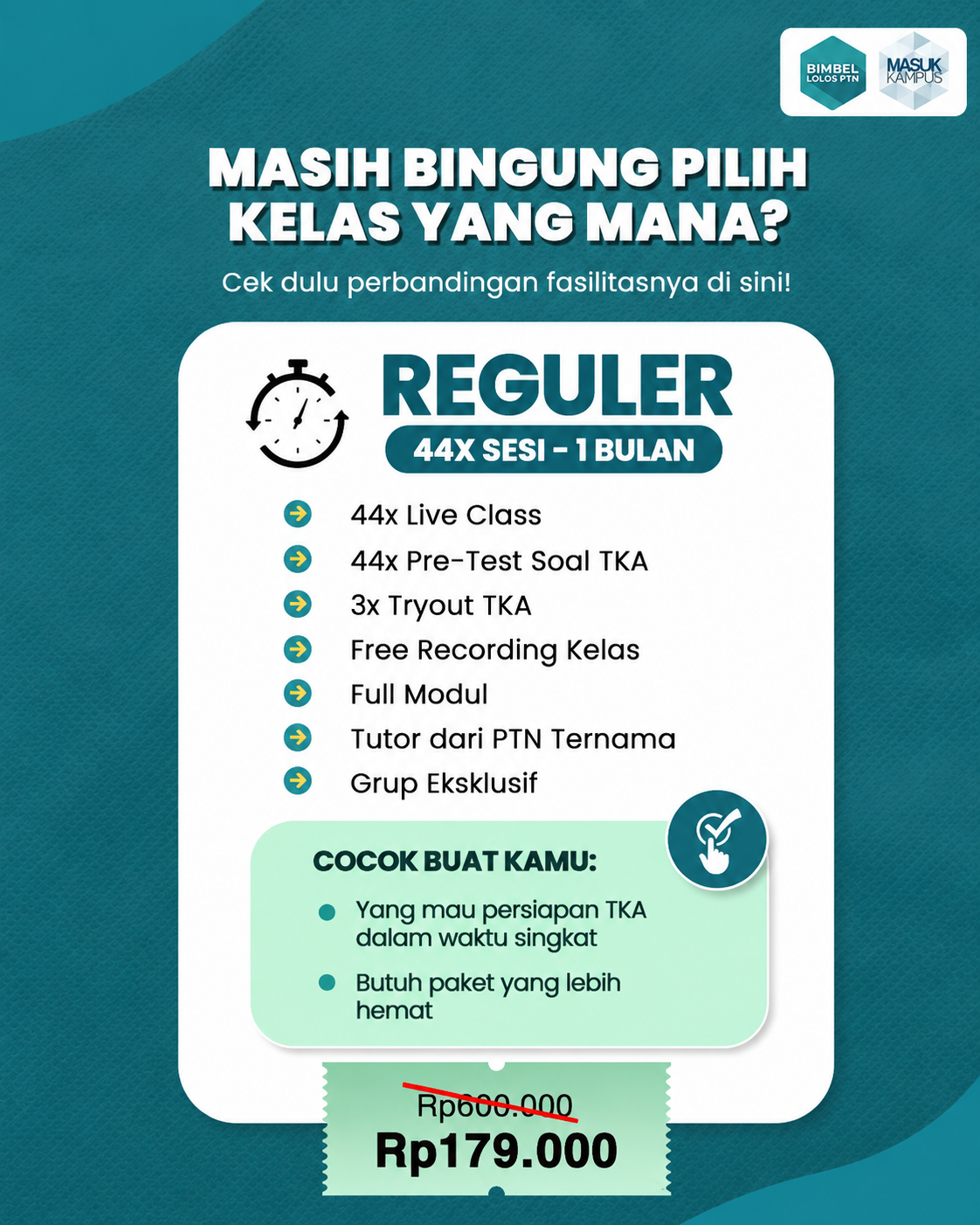 BIMBEL LOLOS PTN
MASUK KAMPUS

MASIH BINGUNG PILIH KELAS YANG MANA?

Cek dulu perbandingan fasilitasnya di sini!

REGULER
44X SESI - 1 BULAN

44x Live Class
44x Pre-Test Soal TKA
3x Tryout TKA
Free Recording Kelas
Full Modul
Tutor dari PTN Ternama
Grup Eksklusif

COCOK BUAT KAMU:
Yang mau persiapan TKA dalam waktu singkat
Butuh paket yang lebih hemat

Rp600.000
Rp179.000